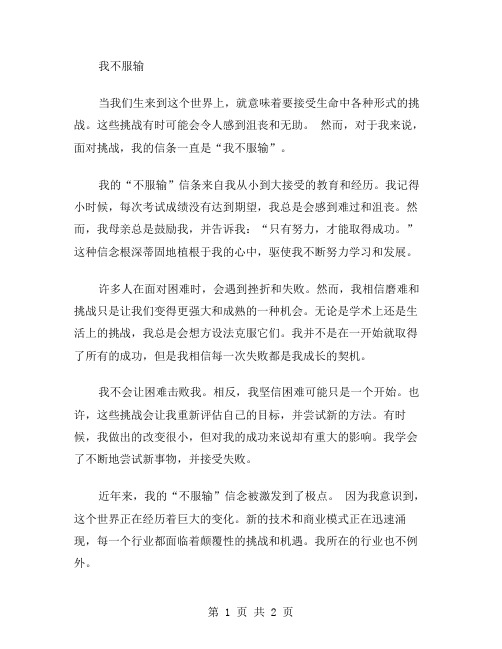 我不服输

当我们生来到这个世界上，就意味着要接受生命中各种形式的挑战。这些挑战有时可能会令人感到沮丧和无助。 然而，对于我来说，面对挑战，我的信条一直是“我不服输”。

我的“不服输”信条来自我从小到大接受的教育和经历。我记得小时候，每次考试成绩没有达到期望，我总是会感到难过和沮丧。然而，我母亲总是鼓励我，并告诉我：“只有努力，才能取得成功。”这种信念根深蒂固地植根于我的心中，驱使我不断努力学习和发展。

许多人在面对困难时，会遇到挫折和失败。然而，我相信磨难和挑战只是让我们变得更强大和成熟的一种机会。无论是学术上还是生活上的挑战，我总是会想方设法克服它们。我并不是在一开始就取得了所有的成功，但是我相信每一次失败都是我成长的契机。

我不会让困难击败我。相反，我坚信困难可能只是一个开始。也许，这些挑战会让我重新评估自己的目标，并尝试新的方法。有时候，我做出的改变很小，但对我的成功来说却有重大的影响。我学会了不断地尝试新事物，并接受失败。

近年来，我的“不服输”信念被激发到了极点。 因为我意识到，这个世界正在经历着巨大的变化。新的技术和商业模式正在迅速涌现，每一个行业都面临着颠覆性的挑战和机遇。我所在的行业也不例外。

第 1 页 共 2 页